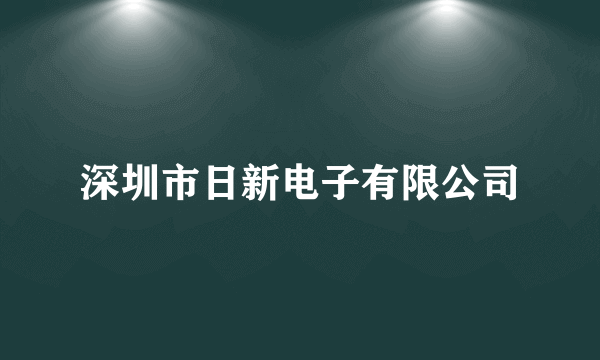 深圳市日新电子有限公司